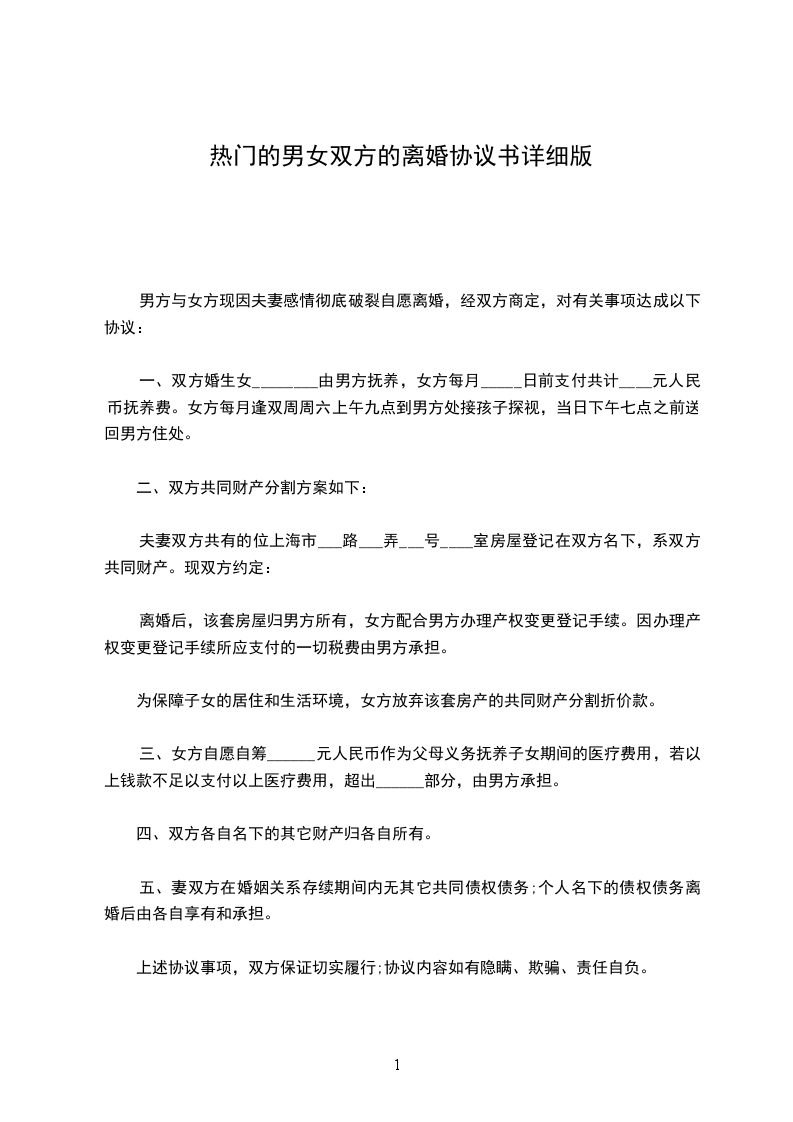 热门的男女双方的离婚协议书详细版

男方与女方现因夫妻感情彻底破裂自愿离婚，经双方商定，对有关事项达成以下协议：

一、双方婚生女_______由男方抚养，女方每月_____日前支付共计____元人民币抚养费。女方每月逢双周周六上午九点到男方处接孩子探视，当日下午七点之前送回男方住处。

二、双方共同财产分割方案如下：

夫妻双方共有的位上海市___路___弄___号____室房屋登记在双方名下，系双方共同财产。现双方约定：

离婚后，该套房屋归男方所有，女方配合男方办理产权变更登记手续。因办理产权变更登记手续所应支付的一切税费由男方承担。

为保障子女的居住和生活环境，女方放弃该套房产的共同财产分割折价款。

三、女方自愿自筹______元人民币作为父母义务抚养子女期间的医疗费用，若以上钱款不足以支付以上医疗费用，超出______部分，由男方承担。

四、双方各自名下的其它财产归各自所有。

五、妻双方在婚姻关系存续期间内无其它共同债权债务;个人名下的债权债务离婚后由各自享有和承担。

上述协议事项，双方保证切实履行;协议内容如有隐瞒、欺骗、责任自负。

1